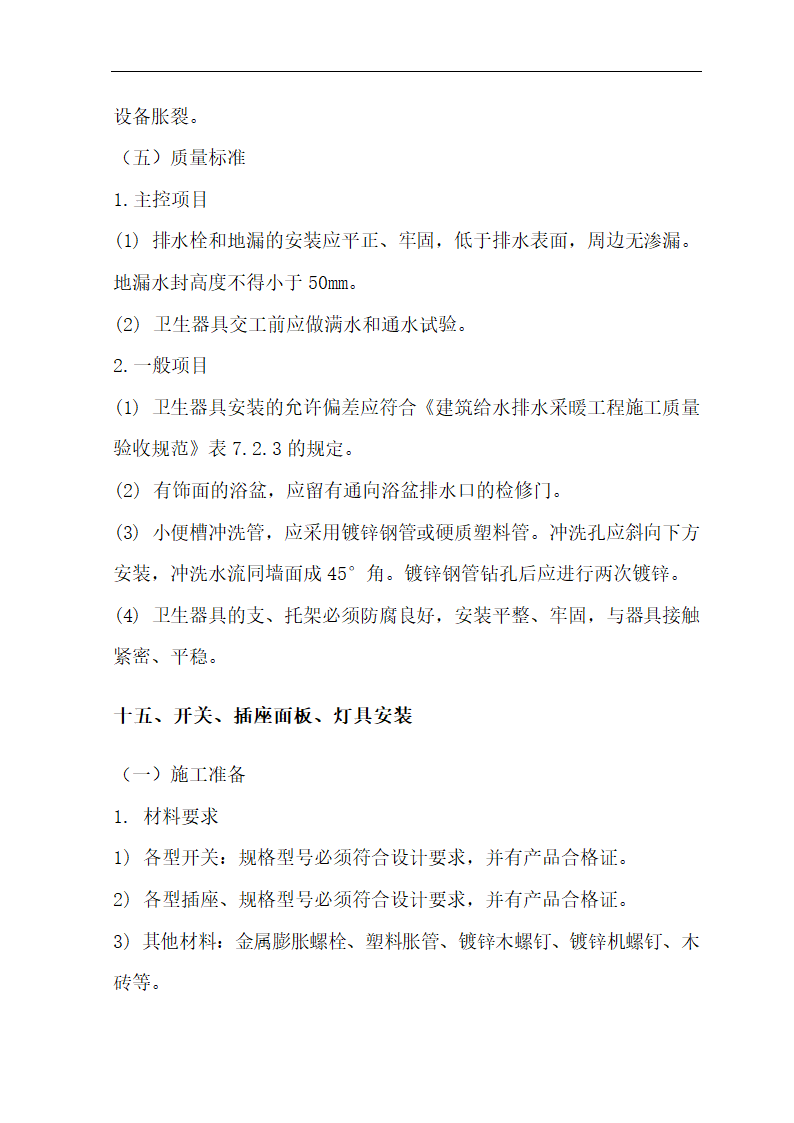 设备胀裂。

（五）质量标准

1.主控项目

(1) 排水栓和地漏的安装应平正、牢固，低于排水表面，周边无渗漏。地漏水封高度不得小于 50mm。

(2) 卫生器具交工前应做满水和通水试验。

2.一般项目

(1) 卫生器具安装的允许偏差应符合《建筑给水排水采暖工程施工质量验收规范》表 7.2.3 的规定。

(2) 有饰面的浴盆，应留有通向浴盆排水口的检修门。

(3) 小便槽冲洗管，应采用镀锌钢管或硬质塑料管。冲洗孔应斜向下方安装，冲洗水流同墙面成 45° 角。镀锌钢管钻孔后应进行两次镀锌。

(4) 卫生器具的支、托架必须防腐良好，安装平整、牢固，与器具接触紧密、平稳。

十五、开关、插座面板、灯具安装

（一）施工准备

1. 材料要求

1) 各型开关：规格型号必须符合设计要求，并有产品合格证。

2) 各型插座、规格型号必须符合设计要求，并有产品合格证。

3) 其他材料：金属膨胀螺栓、塑料胀管、镀锌木螺钉、镀锌机螺钉、木砖等。